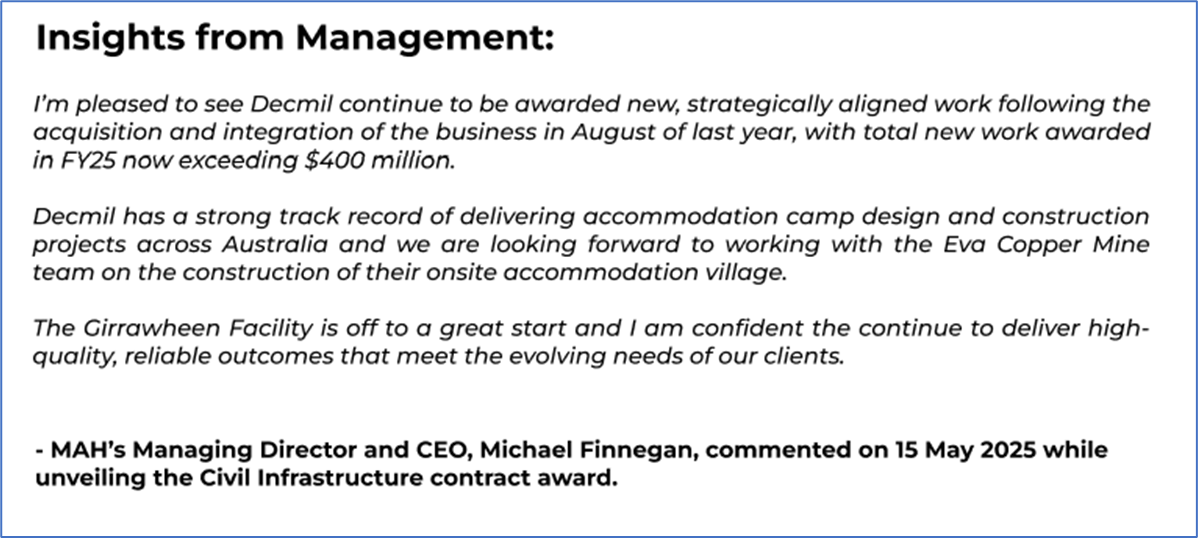 Insights from Management:

I'm pleased to see Decmil continue to be awarded new, strategically aligned work following the acquisition and integration of the business in August of last year, with total new work awarded in FY25 now exceeding $400 million.

Decmil has a strong track record of delivering accommodation camp design and construction projects across Australia and we are looking forward to working with the Eva Copper Mine team on the construction of their onsite accommodation village.

The Girrawheen Facility is off to a great start and I am confident the continue to deliver high-quality, reliable outcomes that meet the evolving needs of our clients.

- MAH's Managing Director and CEO, Michael Finnegan, commented on 15 May 2025 while unveiling the Civil Infrastructure contract award.